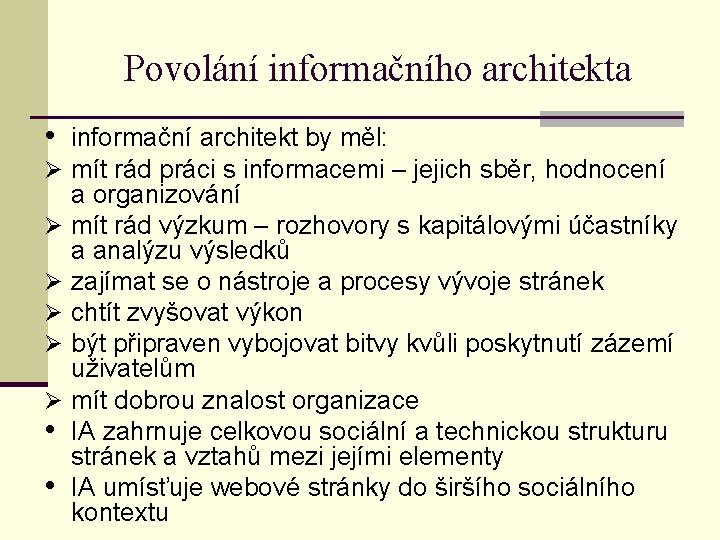 Povolání informačního architekta

• informační architekt by měl:
➢ mít rád práci s informacemi – jejich sběr, hodnocení a organizování
➢ mít rád výzkum – rozhovory s kapitálovými účastníky a analýzu výsledků
➢ zajímat se o nástroje a procesy vývoje stránek
➢ chtít zvyšovat výkon
➢ být připraven vybojovat bitvy kvůli poskytnutí zázemí uživatelům
➢ mít dobrou znalost organizace
• IA zahrnuje celkovou sociální a technickou strukturu stránek a vztahů mezi jejími elementy
• IA umísťuje webové stránky do širšího sociálního kontextu